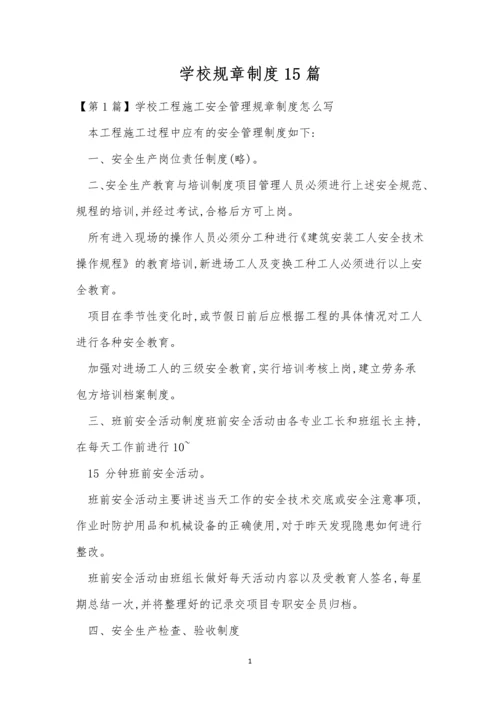 学校规章制度15篇

【第1篇】学校工程施工安全管理规章制度怎么写

本工程施工过程中应有的安全管理制度如下:

一、安全生产岗位责任制度(略)。

二、安全生产教育与培训制度项目管理人员必须进行上述安全规范、规程的培训,并经过考试,合格后方可上岗。

所有进入现场的操作人员必须分工种进行《建筑安装工人安全技术操作规程》的教育培训,新进场工人及变换工种工人必须进行以上安全教育。

项目在季节性变化时,或节假日前后应根据工程的具体情况对工人进行各种安全教育。

加强对进场工人的三级安全教育,实行培训考核上岗,建立劳务承包方培训档案制度。

三、班前安全活动制度班前安全活动由各专业工长和班组长主持,在每天工作前进行10~

15 分钟班前安全活动。

班前安全活动主要讲述当天工作的安全技术交底或安全注意事项,作业时防护用品和机械设备的正确使用,对于昨天发现隐患如何进行整改。

班前安全活动由班组长做好每天活动内容以及受教育人签名,每星期总结一次,并将整理好的记录交项目专职安全员归档。

四、安全生产检查、验收制度

1